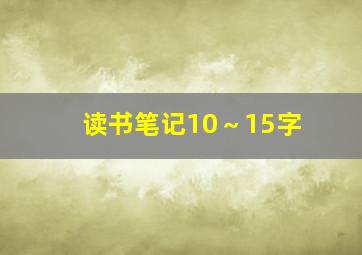 读书笔记10～15字